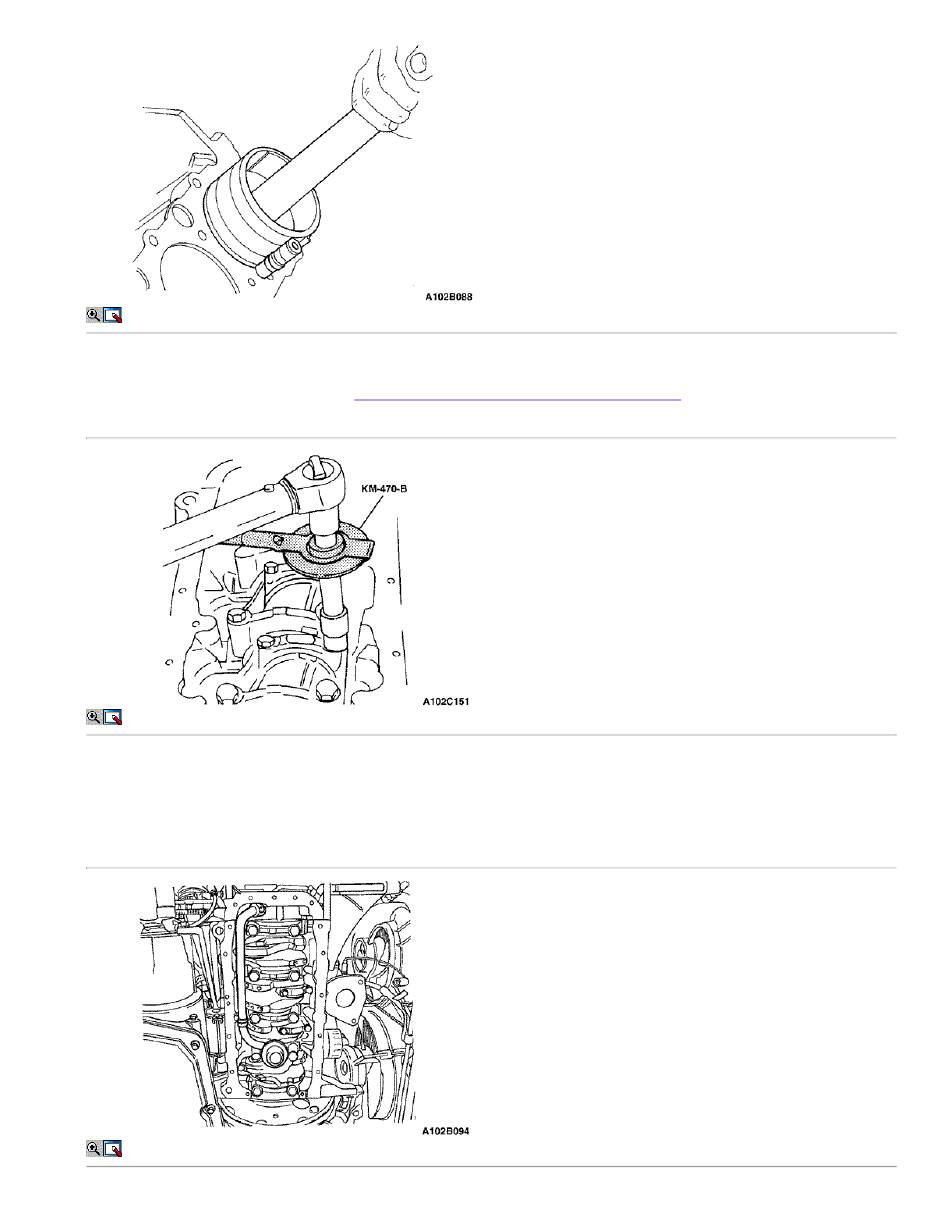 A102B088

KM-470-B

A102C151

A102B094